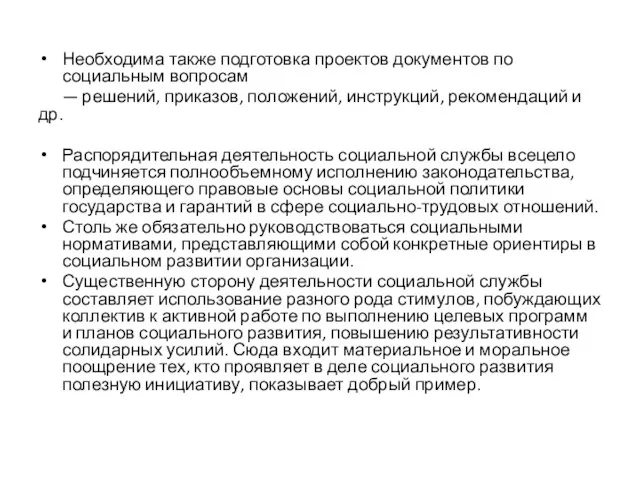 • Необходима также подготовка проектов документов по социальным вопросам
— решений, приказов, положений, инструкций, рекомендаций и др.

• Распорядительная деятельность социальной службы всецело подчиняется полнообъемному исполнению законодательства, определяющего правовые основы социальной политики государства и гарантий в сфере социально-трудовых отношений.
• Столь же обязательно руководствоваться социальными нормативами, представляющими собой конкретные ориентиры в социальном развитии организации.
• Существенную сторону деятельности социальной службы составляет использование разного рода стимулов, побуждающих коллектив к активной работе по выполнению целевых программ и планов социального развития, повышению результативности солидарных усилий. Сюда входит материальное и моральное поощрение тех, кто проявляет в деле социального развития полезную инициативу, показывает добрый пример.